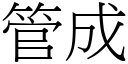 管成